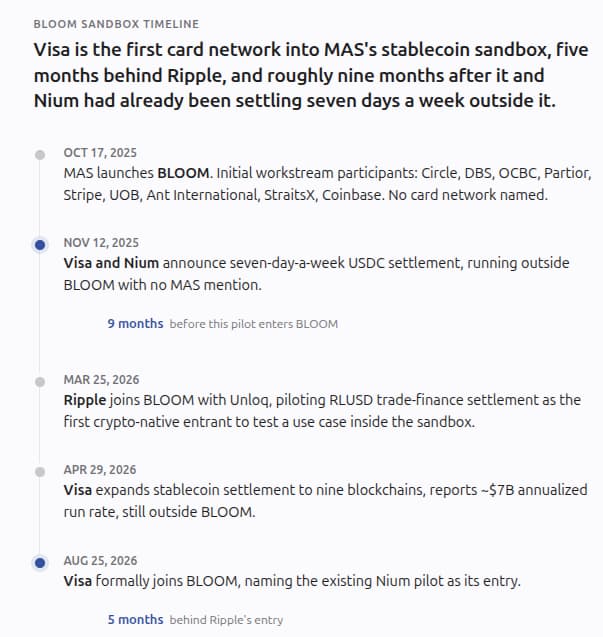 BLOOM SANDBOX TIMELINE

Visa is the first card network into MAS's stablecoin sandbox, five months behind Ripple, and roughly nine months after it and Nium had already been settling seven days a week outside it.

OCT 17, 2025
MAS launches BLOOM. Initial workstream participants: Circle, DBS, OCBC, Partior, Stripe, UOB, Ant International, StraitsX, Coinbase. No card network named.

NOV 12, 2025
Visa and Nium announce seven-day-a-week USDC settlement, running outside BLOOM with no MAS mention.

9 months before this pilot enters BLOOM

MAR 25, 2026
Ripple joins BLOOM with Unloq, piloting RLUSD trade-finance settlement as the first crypto-native entrant to test a use case inside the sandbox.

APR 29, 2026
Visa expands stablecoin settlement to nine blockchains, reports ~$7B annualized run rate, still outside BLOOM.

AUG 25, 2026
Visa formally joins BLOOM, naming the existing Nium pilot as its entry.

5 months behind Ripple's entry